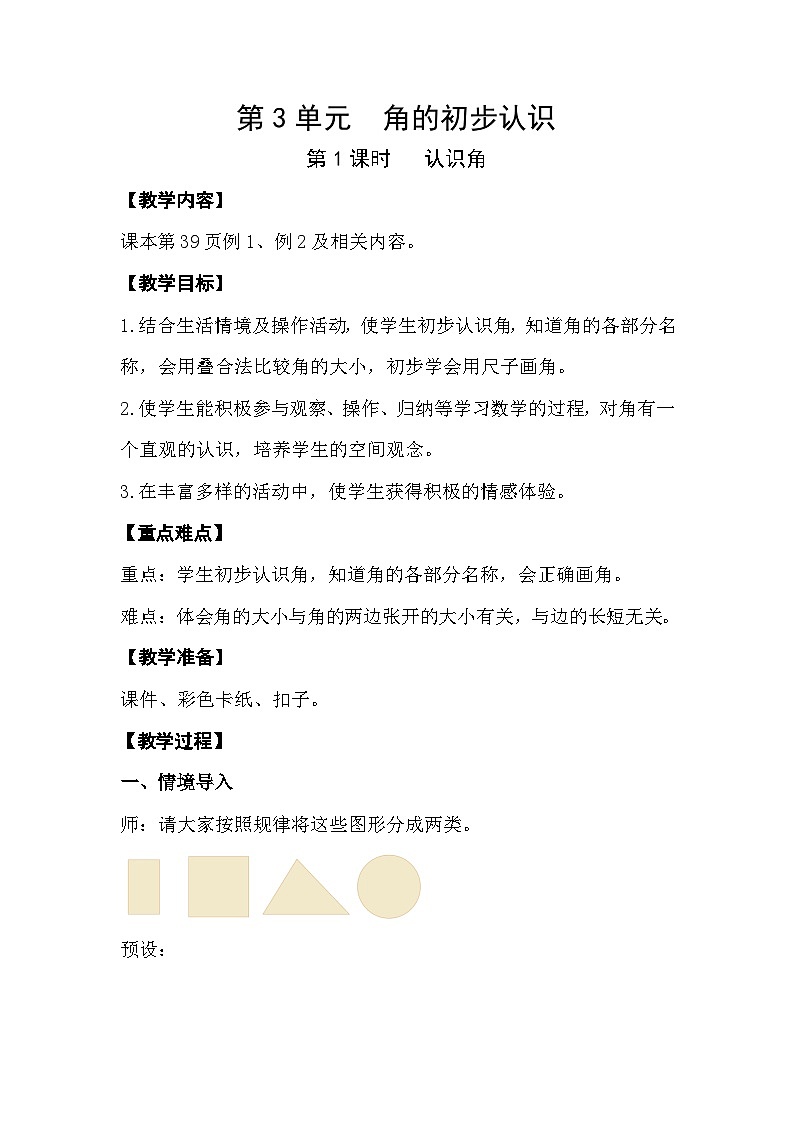 第 3 单元　角的初步认识

第 1 课时　认识角

【教学内容】

课本第 39 页例 1、例 2 及相关内容。

【教学目标】

1.结合生活情境及操作活动，使学生初步认识角，知道角的各部分名称，会用叠合法比较角的大小，初步学会用尺子画角。

2.使学生能积极参与观察、操作、归纳等学习数学的过程，对角有一个直观的认识，培养学生的空间观念。

3.在丰富多样的活动中，使学生获得积极的情感体验。

【重点难点】

重点：学生初步认识角，知道角的各部分名称，会正确画角。

难点：体会角的大小与角的两边张开的大小有关，与边的长短无关。

【教学准备】

课件、彩色卡纸、扣子。

【教学过程】

一、情境导入

师：请大家按照规律将这些图形分成两类。

预设：